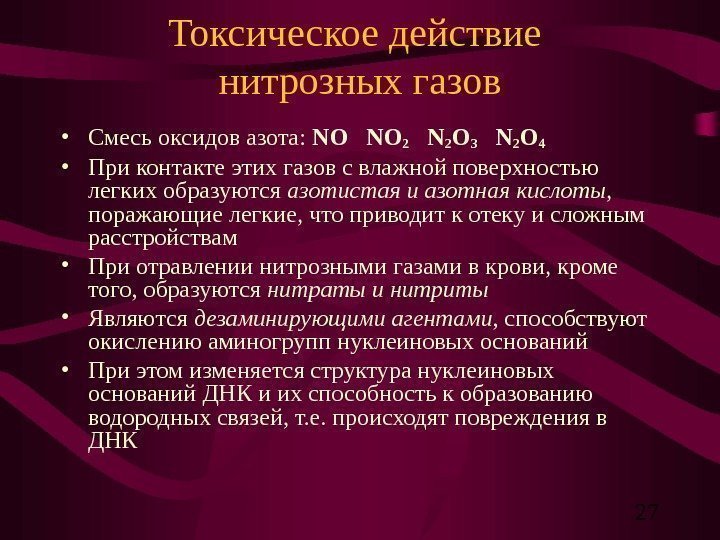 Токсическое действие нитрозных газов

• Смесь оксидов азота: $NO$ $NO_2$ $N_2O_3$ $N_2O_4$
• При контакте этих газов с влажной поверхностью легких образуются азотистая и азотная кислоты, поражающие легкие, что приводит к отеку и сложным расстройствам
• При отравлении нитрозными газами в крови, кроме того, образуются нитраты и нитриты
• Являются дезаминирующими агентами, способствуют окислению аминогрупп нуклеиновых оснований
• При этом изменяется структура нуклеиновых оснований ДНК и их способность к образованию водородных связей, т.е. происходят повреждения в ДНК

27